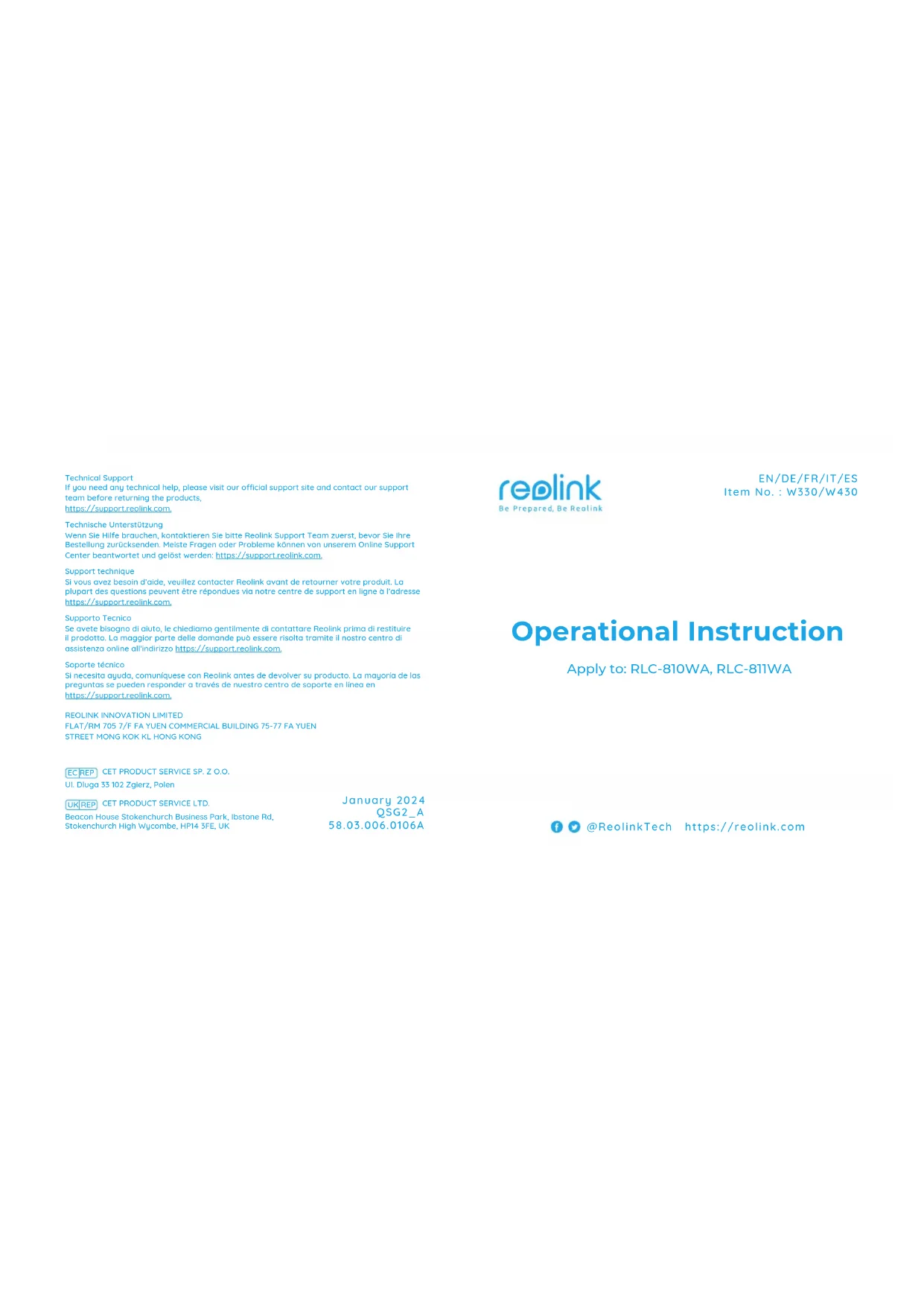 Technical Support
If you need any technical help, please visit our official support site and contact our support team before returning the products,
https://support.reolink.com.

Technische Unterstützung
Wenn Sie Hilfe brauchen, kontaktieren Sie bitte Reolink Support Team zuerst, bevor Sie Ihre Bestellung zurücksenden. Meiste Fragen oder Probleme können von unserem Online Support Center beantwortet und gelöst werden: https://support.reolink.com.

Support technique
Si vous avez besoin d'aide, veuillez contacter Reolink avant de retourner votre produit. La plupart des questions peuvent être répondues via notre centre de support en ligne à l'adresse https://support.reolink.com.

Supporto Tecnico
Se avete bisogno di aiuto, le chiediamo gentilmente di contattare Reolink prima di restituire il prodotto. La maggior parte delle domande può essere risolta tramite il nostro centro di assistenza online all'indirizzo https://support.reolink.com.

Soporte técnico
Si necesita ayuda, comuníquese con Reolink antes de devolver su producto. La mayoría de las preguntas se pueden responder a través de nuestro centro de soporte en línea en https://support.reolink.com.

REOLINK INNOVATION LIMITED
FLAT/RM 705 7/F FA YUEN COMMERCIAL BUILDING 75-77 FA YUEN STREET MONG KOK KL HONG KONG

EC REP CET PRODUCT SERVICE SP. Z O.O.
Ul. Dluga 33 102 Zgierz, Polen

UK REP CET PRODUCT SERVICE LTD.
Beacon House Stokenchurch Business Park, Ibstone Rd, Stokenchurch High Wycombe, HP14 3FE, UK

January 2024
QSG2_A
58.03.006.0106A

reolink
Be Prepared, Be Reolink

EN/DE/FR/IT/ES
Item No. : W330/W430

Operational Instruction

Apply to: RLC-810WA, RLC-811WA

@ReolinkTech https://reolink.com